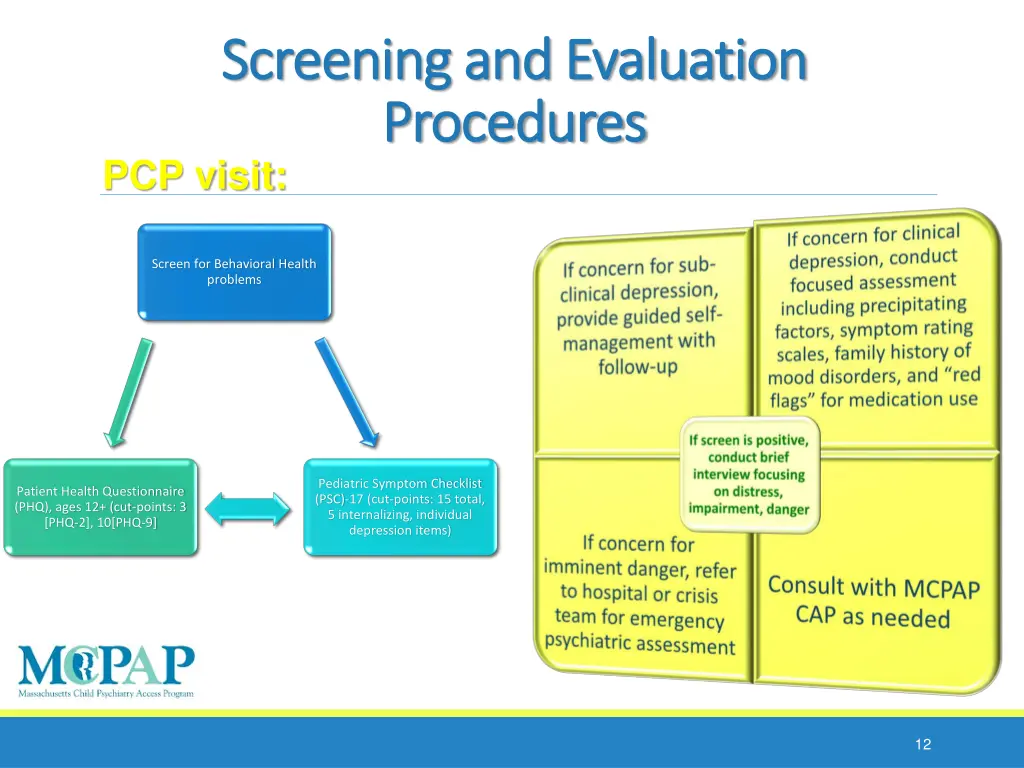 Screening and Evaluation Procedures

PCP visit:

Screen for Behavioral Health problems

Patient Health Questionnaire (PHQ), ages 12+ (cut-points: 3 [PHQ-2], 10[PHQ-9]

Pediatric Symptom Checklist (PSC)-17 (cut-points: 15 total, 5 internalizing, individual depression items)

If concern for sub-clinical depression, provide guided self-management with follow-up

If concern for clinical depression, conduct focused assessment including precipitating factors, symptom rating scales, family history of mood disorders, and "red flags" for medication use

If screen is positive, conduct brief interview focusing on distress, impairment, danger

If concern for imminent danger, refer to hospital or crisis team for emergency psychiatric assessment

Consult with MCPAP CAP as needed

MCPAP
Massachusetts Child Psychiatry Access Program

12